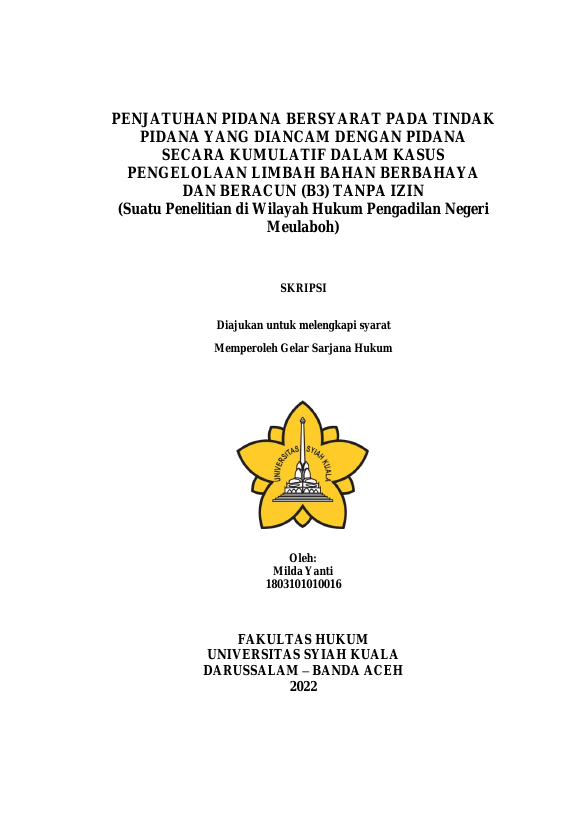 PENJATUHAN PIDANA BERSYARAT PADA TINDAK PIDANA YANG DIANCAM DENGAN PIDANA SECARA KUMULATIF DALAM KASUS PENGELOLAAN LIMBAH BAHAN BERBAHAYA DAN BERACUN (B3) TANPA IZIN
(Suatu Penelitian di Wilayah Hukum Pengadilan Negeri Meulaboh)

SKRIPSI

Diajukan untuk melengkapi syarat

Memperoleh Gelar Sarjana Hukum

UNIVERSITAS SYIAH KUALA

Oleh:
Milda Yanti
1803101010016

FAKULTAS HUKUM
UNIVERSITAS SYIAH KUALA
DARUSSALAM – BANDA ACEH
2022